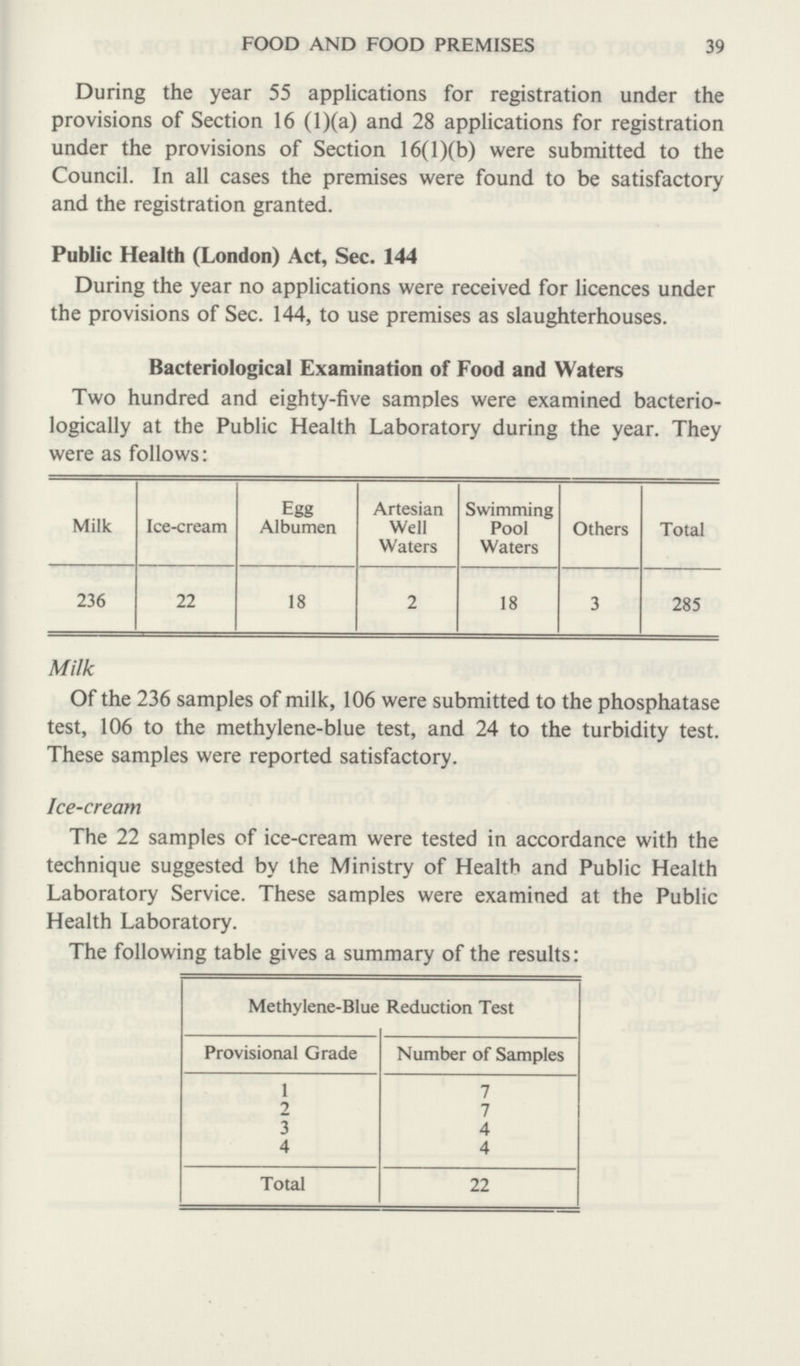 FOOD AND FOOD PREMISES 39

During the year 55 applications for registration under the provisions of Section 16 (1)(a) and 28 applications for registration under the provisions of Section 16(1)(b) were submitted to the Council. In all cases the premises were found to be satisfactory and the registration granted.

Public Health (London) Act, Sec. 144

During the year no applications were received for licences under the provisions of Sec. 144, to use premises as slaughterhouses.

Bacteriological Examination of Food and Waters

Two hundred and eighty-five samples were examined bacteriologically at the Public Health Laboratory during the year. They were as follows:

| Milk | Ice-cream | Egg Albumen | Artesian Well Waters | Swimming Pool Waters | Others | Total |
|---|---|---|---|---|---|---|
| 236 | 22 | 18 | 2 | 18 | 3 | 285 |

Milk

Of the 236 samples of milk, 106 were submitted to the phosphatase test, 106 to the methylene-blue test, and 24 to the turbidity test. These samples were reported satisfactory.

Ice-cream

The 22 samples of ice-cream were tested in accordance with the technique suggested by the Ministry of Health and Public Health Laboratory Service. These samples were examined at the Public Health Laboratory.

The following table gives a summary of the results:

| Methylene-Blue Reduction Test | |
|---|---|
| Provisional Grade | Number of Samples |
| 1 | 7 |
| 2 | 7 |
| 3 | 4 |
| 4 | 4 |
| Total | 22 |